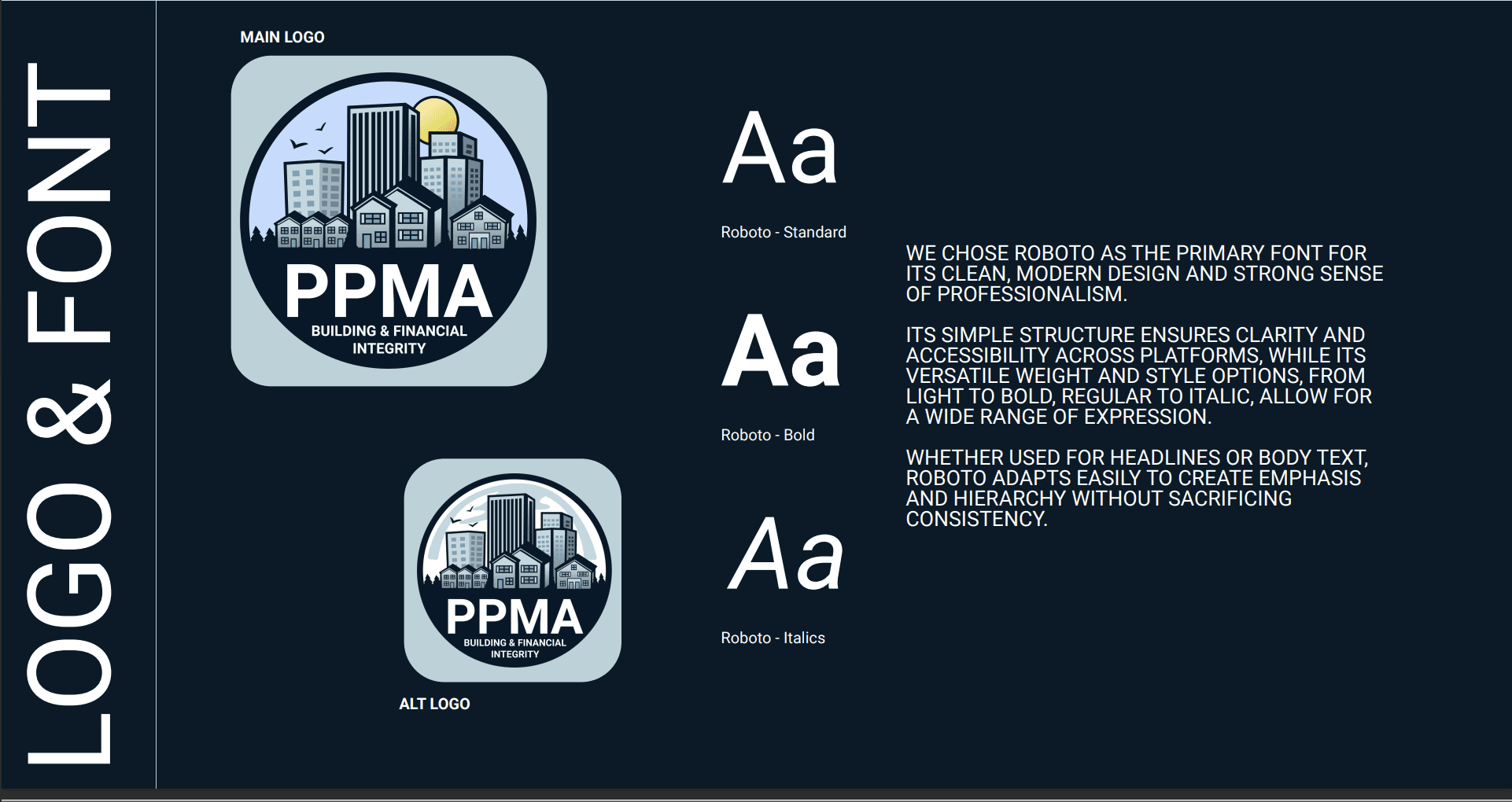 LOGO & FONT

MAIN LOGO

PPMA
BUILDING & FINANCIAL INTEGRITY

PPMA
BUILDING & FINANCIAL INTEGRITY

ALT LOGO

Aa

Roboto - Standard

Aa

Roboto - Bold

Aa

Roboto - Italics

WE CHOSE ROBOTO AS THE PRIMARY FONT FOR ITS CLEAN, MODERN DESIGN AND STRONG SENSE OF PROFESSIONALISM.

ITS SIMPLE STRUCTURE ENSURES CLARITY AND ACCESSIBILITY ACROSS PLATFORMS, WHILE ITS VERSATILE WEIGHT AND STYLE OPTIONS, FROM LIGHT TO BOLD, REGULAR TO ITALIC, ALLOW FOR A WIDE RANGE OF EXPRESSION.

WHETHER USED FOR HEADLINES OR BODY TEXT, ROBOTO ADAPTS EASILY TO CREATE EMPHASIS AND HIERARCHY WITHOUT SACRIFICING CONSISTENCY.